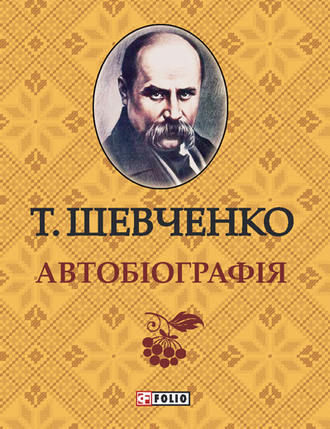 Т. ШЕВЧЕНКО
АВТОБІОГРАФІЯ

FOLIO